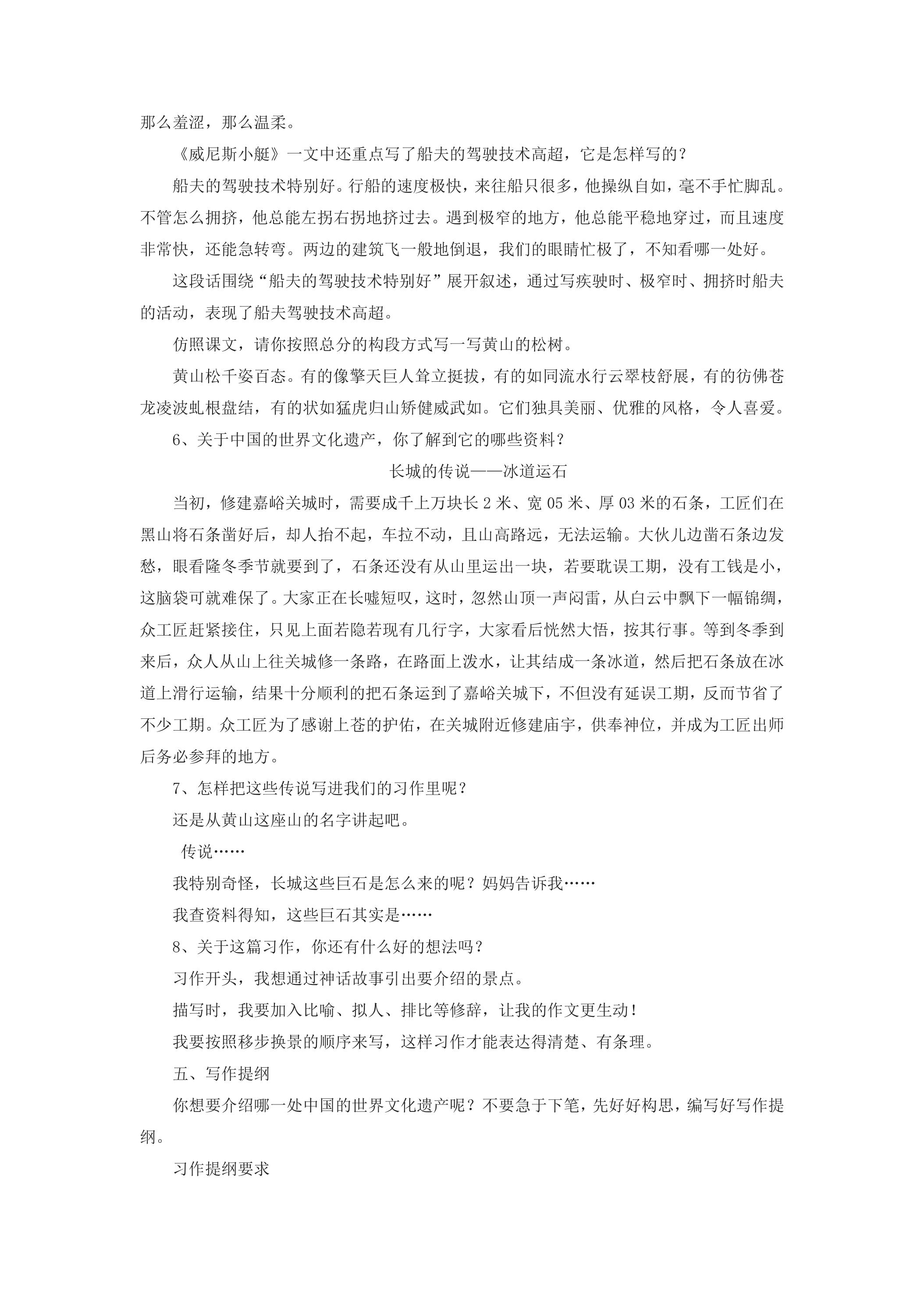 那么羞涩，那么温柔。

《威尼斯小艇》一文中还重点写了船夫的驾驶技术高超，它是怎样写的？

船夫的驾驶技术特别好。行船的速度极快，来往船只很多，他操纵自如，毫不手忙脚乱。不管怎么拥挤，他总能左拐右拐地挤过去。遇到极窄的地方，他总能平稳地穿过，而且速度非常快，还能急转弯。两边的建筑飞一般地倒退，我们的眼睛忙极了，不知看哪一处好。

这段话围绕“船夫的驾驶技术特别好”展开叙述，通过写疾驶时、极窄时、拥挤时船夫的活动，表现了船夫驾驶技术高超。

仿照课文，请你按照总分的构段方式写一写黄山的松树。

黄山松千姿百态。有的像擎天巨人耸立挺拔，有的如同流水行云翠枝舒展，有的彷佛苍龙凌波虬根盘结，有的状如猛虎归山矫健威武如。它们独具美丽、优雅的风格，令人喜爱。

6、关于中国的世界文化遗产，你了解到它的哪些资料？

长城的传说——冰道运石

当初，修建嘉峪关城时，需要成千上万块长2米、宽05米、厚03米的石条，工匠们在黑山将石条凿好后，却人抬不起，车拉不动，且山高路远，无法运输。大伙儿边凿石条边发愁，眼看隆冬季节就要到了，石条还没有从山里运出一块，若要耽误工期，没有工钱是小，这脑袋可就难保了。大家正在长嘘短叹，这时，忽然山顶一声闷雷，从白云中飘下一幅锦绸，众工匠赶紧接住，只见上面若隐若现有几行字，大家看后恍然大悟，按其行事。等到冬季到来后，众人从山上往关城修一条路，在路面上泼水，让其结成一条冰道，然后把石条放在冰道上滑行运输，结果十分顺利的把石条运到了嘉峪关城下，不但没有延误工期，反而节省了不少工期。众工匠为了感谢上苍的护佑，在关城附近修建庙宇，供奉神位，并成为工匠出师后务必参拜的地方。

7、怎样把这些传说写进我们的习作里呢？

还是从黄山这座山的名字讲起吧。

传说……

我特别奇怪，长城这些巨石是怎么来的呢？妈妈告诉我……

我查资料得知，这些巨石其实是……

8、关于这篇习作，你还有什么好的想法吗？

习作开头，我想通过神话故事引出要介绍的景点。

描写时，我要加入比喻、拟人、排比等修辞，让我的作文更生动！

我要按照移步换景的顺序来写，这样习作才能表达得清楚、有条理。

五、写作提纲

你想要介绍哪一处中国的世界文化遗产呢？不要急于下笔，先好好构思，编写好写作提纲。

习作提纲要求